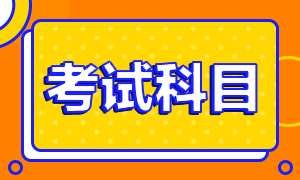 考试科目